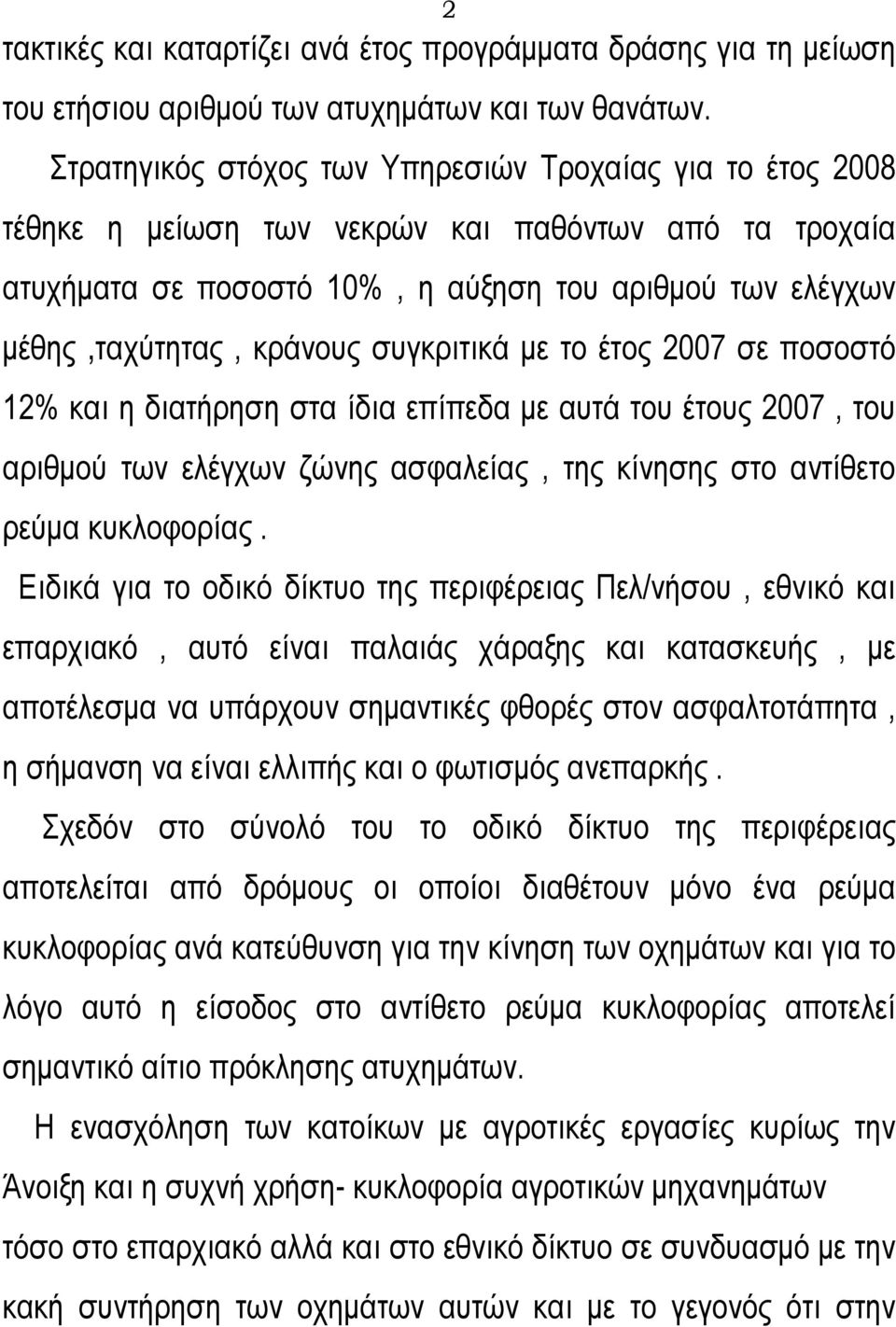 2

τακτικές και καταρτίζει ανά έτος προγράμματα δράσης για τη μείωση του ετήσιου αριθμού των ατυχημάτων και των θανάτων.

Στρατηγικός στόχος των Υπηρεσιών Τροχαίας για το έτος 2008 τέθηκε η μείωση των νεκρών και παθόντων από τα τροχαία ατυχήματα σε ποσοστό 10% , η αύξηση του αριθμού των ελέγχων μέθης ,ταχύτητας , κράνους συγκριτικά με το έτος 2007 σε ποσοστό 12% και η διατήρηση στα ίδια επίπεδα με αυτά του έτους 2007 , του αριθμού των ελέγχων ζώνης ασφαλείας , της κίνησης στο αντίθετο ρεύμα κυκλοφορίας .

Ειδικά για το οδικό δίκτυο της περιφέρειας Πελ/νήσου , εθνικό και επαρχιακό , αυτό είναι παλαιάς χάραξης και κατασκευής , με αποτέλεσμα να υπάρχουν σημαντικές φθορές στον ασφαλτοτάπητα , η σήμανση να είναι ελλιπής και ο φωτισμός ανεπαρκής .

Σχεδόν στο σύνολό του το οδικό δίκτυο της περιφέρειας αποτελείται από δρόμους οι οποίοι διαθέτουν μόνο ένα ρεύμα κυκλοφορίας ανά κατεύθυνση για την κίνηση των οχημάτων και για το λόγο αυτό η είσοδος στο αντίθετο ρεύμα κυκλοφορίας αποτελεί σημαντικό αίτιο πρόκλησης ατυχημάτων.

Η ενασχόληση των κατοίκων με αγροτικές εργασίες κυρίως την Άνοιξη και η συχνή χρήση- κυκλοφορία αγροτικών μηχανημάτων τόσο στο επαρχιακό αλλά και στο εθνικό δίκτυο σε συνδυασμό με την κακή συντήρηση των οχημάτων αυτών και με το γεγονός ότι στην